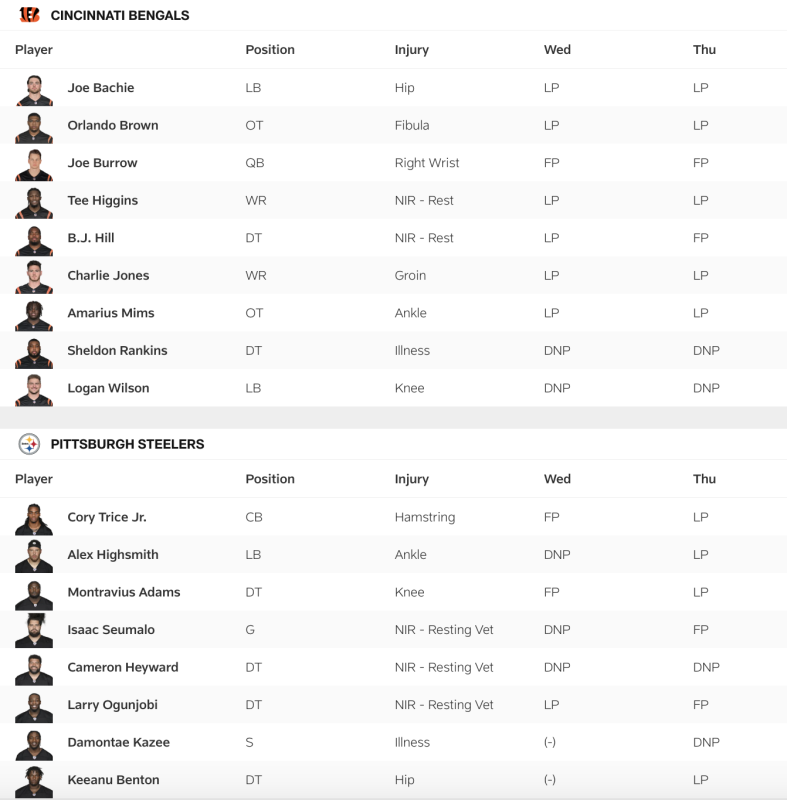 CINCINNATI BENGALS

| Player | Position | Injury | Wed | Thu |
|---|---|---|---|---|
| Joe Bachie | LB | Hip | LP | LP |
| Orlando Brown | OT | Fibula | LP | LP |
| Joe Burrow | QB | Right Wrist | FP | FP |
| Tee Higgins | WR | NIR - Rest | LP | LP |
| B.J. Hill | DT | NIR - Rest | LP | FP |
| Charlie Jones | WR | Groin | LP | LP |
| Amarius Mims | OT | Ankle | LP | LP |
| Sheldon Rankins | DT | Illness | DNP | DNP |
| Logan Wilson | LB | Knee | DNP | DNP |

PITTSBURGH STEELERS

| Player | Position | Injury | Wed | Thu |
|---|---|---|---|---|
| Cory Trice Jr. | CB | Hamstring | FP | LP |
| Alex Highsmith | LB | Ankle | DNP | LP |
| Montravius Adams | DT | Knee | FP | LP |
| Isaac Seumalo | G | NIR - Resting Vet | DNP | FP |
| Cameron Heyward | DT | NIR - Resting Vet | DNP | DNP |
| Larry Ogunjobi | DT | NIR - Resting Vet | LP | FP |
| Damontae Kazee | S | Illness | (-) | DNP |
| Keeanu Benton | DT | Hip | (-) | LP |